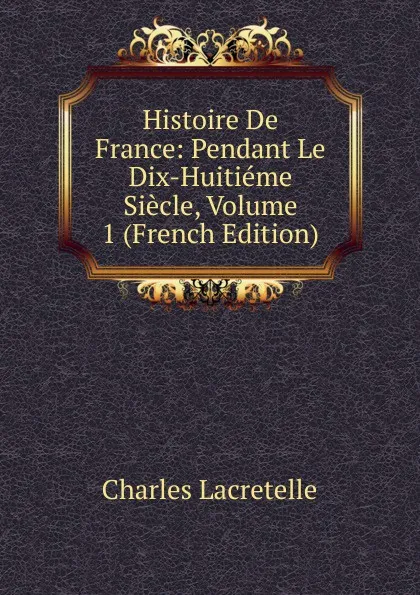 Histoire De France: Pendant Le Dix-Huitiéme Siècle, Volume 1 (French Edition)

Charles Lacretelle